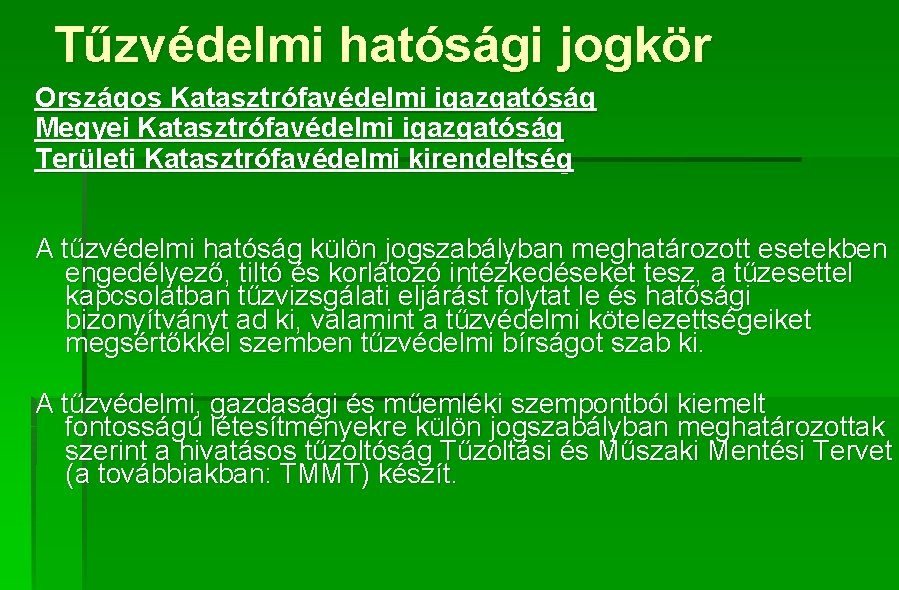 Tűzvédelmi hatósági jogkör

Országos Katasztrófavédelmi igazgatóság
Megyei Katasztrófavédelmi igazgatóság
Területi Katasztrófavédelmi kirendeltség

A tűzvédelmi hatóság külön jogszabályban meghatározott esetekben engedélyező, tiltó és korlátozó intézkedéseket tesz, a tűzesettel kapcsolatban tűzvizsgálati eljárást folytat le és hatósági bizonyítványt ad ki, valamint a tűzvédelmi kötelezettségeiket megsértőkkel szemben tűzvédelmi bírságot szab ki.

A tűzvédelmi, gazdasági és műemléki szempontból kiemelt fontosságú létesítményekre külön jogszabályban meghatározottak szerint a hivatásos tűzoltóság Tűzoltási és Műszaki Mentési Tervet (a továbbiakban: TMMT) készít.